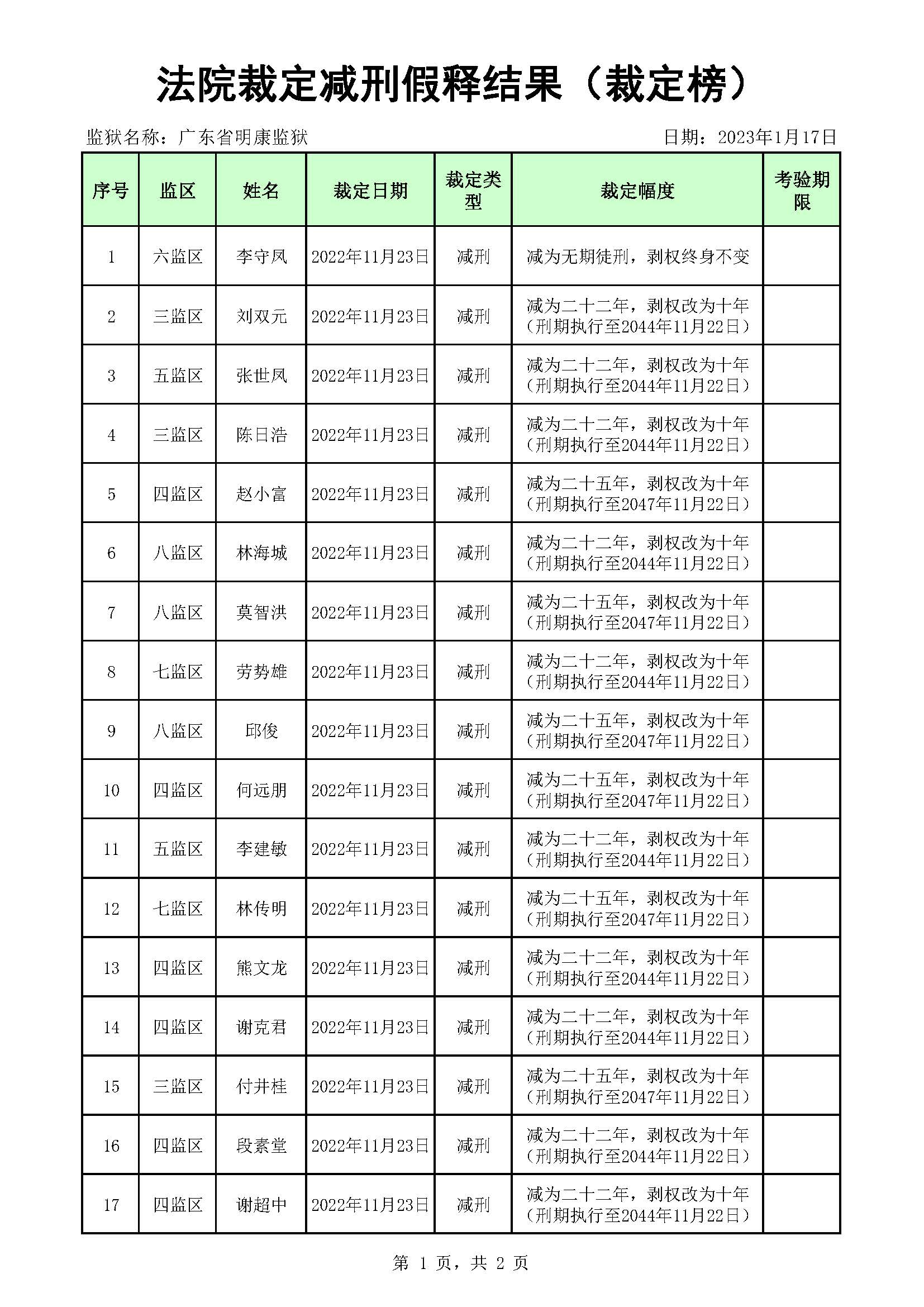 法院裁定减刑假释结果（裁定榜）

监狱名称：广东省明康监狱 日期：2023年1月17日

| 序号 | 监区 | 姓名 | 裁定日期 | 裁定类型 | 裁定幅度 | 考验期限 |
|---|---|---|---|---|---|---|
| 1 | 六监区 | 李守凤 | 2022年11月23日 | 减刑 | 减为无期徒刑，剥权终身不变 | |
| 2 | 三监区 | 刘双元 | 2022年11月23日 | 减刑 | 减为二十二年，剥权改为十年（刑期执行至2044年11月22日） | |
| 3 | 五监区 | 张世凤 | 2022年11月23日 | 减刑 | 减为二十二年，剥权改为十年（刑期执行至2044年11月22日） | |
| 4 | 三监区 | 陈日浩 | 2022年11月23日 | 减刑 | 减为二十二年，剥权改为十年（刑期执行至2044年11月22日） | |
| 5 | 四监区 | 赵小富 | 2022年11月23日 | 减刑 | 减为二十五年，剥权改为十年（刑期执行至2047年11月22日） | |
| 6 | 八监区 | 林海城 | 2022年11月23日 | 减刑 | 减为二十二年，剥权改为十年（刑期执行至2044年11月22日） | |
| 7 | 八监区 | 莫智洪 | 2022年11月23日 | 减刑 | 减为二十五年，剥权改为十年（刑期执行至2047年11月22日） | |
| 8 | 七监区 | 劳势雄 | 2022年11月23日 | 减刑 | 减为二十二年，剥权改为十年（刑期执行至2044年11月22日） | |
| 9 | 八监区 | 邱俊 | 2022年11月23日 | 减刑 | 减为二十五年，剥权改为十年（刑期执行至2047年11月22日） | |
| 10 | 四监区 | 何远朋 | 2022年11月23日 | 减刑 | 减为二十五年，剥权改为十年（刑期执行至2047年11月22日） | |
| 11 | 五监区 | 李建敏 | 2022年11月23日 | 减刑 | 减为二十二年，剥权改为十年（刑期执行至2044年11月22日） | |
| 12 | 七监区 | 林传明 | 2022年11月23日 | 减刑 | 减为二十五年，剥权改为十年（刑期执行至2047年11月22日） | |
| 13 | 四监区 | 熊文龙 | 2022年11月23日 | 减刑 | 减为二十二年，剥权改为十年（刑期执行至2044年11月22日） | |
| 14 | 四监区 | 谢克君 | 2022年11月23日 | 减刑 | 减为二十二年，剥权改为十年（刑期执行至2044年11月22日） | |
| 15 | 三监区 | 付井桂 | 2022年11月23日 | 减刑 | 减为二十五年，剥权改为十年（刑期执行至2047年11月22日） | |
| 16 | 四监区 | 段素堂 | 2022年11月23日 | 减刑 | 减为二十二年，剥权改为十年（刑期执行至2044年11月22日） | |
| 17 | 四监区 | 谢超中 | 2022年11月23日 | 减刑 | 减为二十二年，剥权改为十年（刑期执行至2044年11月22日） | |

第 1 页，共 2 页